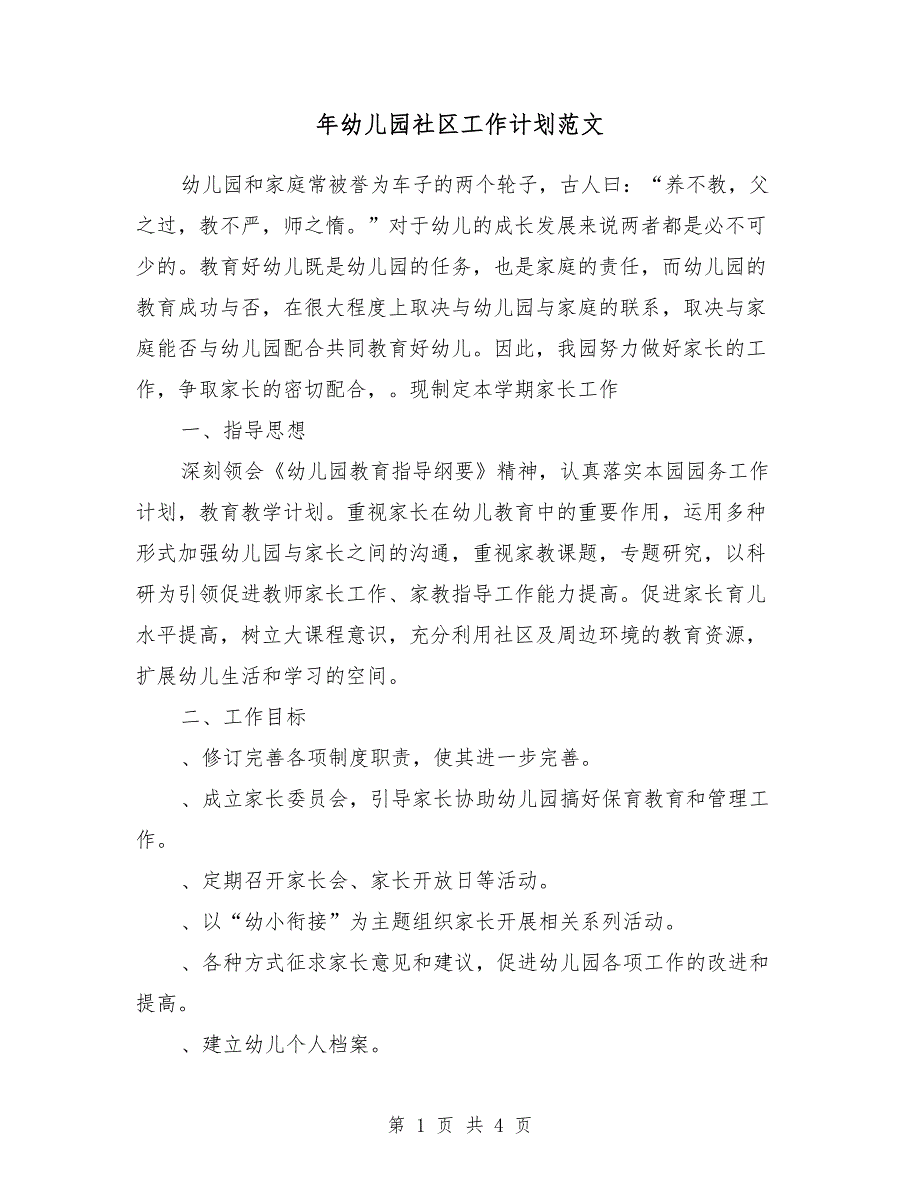 年幼儿园社区工作计划范文

幼儿园和家庭常被誉为车子的两个轮子，古人曰：“养不教，父之过，教不严，师之惰。”对于幼儿的成长发展来说两者都是必不可少的。教育好幼儿既是幼儿园的任务，也是家庭的责任，而幼儿园的教育成功与否，在很大程度上取决与幼儿园与家庭的联系，取决与家庭能否与幼儿园配合共同教育好幼儿。因此，我园努力做好家长的工作，争取家长的密切配合，。现制定本学期家长工作

一、指导思想

深刻领会《幼儿园教育指导纲要》精神，认真落实本园园务工作计划，教育教学计划。重视家长在幼儿教育中的重要作用，运用多种形式加强幼儿园与家长之间的沟通，重视家教课题，专题研究，以科研为引领促进教师家长工作、家教指导工作能力提高。促进家长育儿水平提高，树立大课程意识，充分利用社区及周边环境的教育资源，扩展幼儿生活和学习的空间。

二、工作目标

、修订完善各项制度职责，使其进一步完善。

、成立家长委员会，引导家长协助幼儿园搞好保育教育和管理工作。

、定期召开家长会、家长开放日等活动。

、以“幼小衔接”为主题组织家长开展相关系列活动。

、各种方式征求家长意见和建议，促进幼儿园各项工作的改进和提高。

、建立幼儿个人档案。

第 1 页 共 4 页